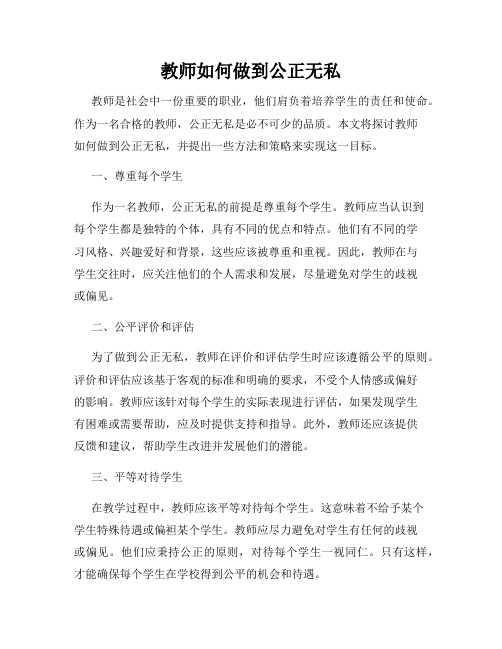 教师如何做到公正无私

教师是社会中一份重要的职业，他们肩负着培养学生的责任和使命。作为一名合格的教师，公正无私是必不可少的品质。本文将探讨教师如何做到公正无私，并提出一些方法和策略来实现这一目标。

一、尊重每个学生

作为一名教师，公正无私的前提是尊重每个学生。教师应当认识到每个学生都是独特的个体，具有不同的优点和特点。他们有不同的学习风格、兴趣爱好和背景，这些应该被尊重和重视。因此，教师在与学生交往时，应关注他们的个人需求和发展，尽量避免对学生的歧视或偏见。

二、公平评价和评估

为了做到公正无私，教师在评价和评估学生时应该遵循公平的原则。评价和评估应该基于客观的标准和明确的要求，不受个人情感或偏好的影响。教师应该针对每个学生的实际表现进行评估，如果发现学生有困难或需要帮助，应及时提供支持和指导。此外，教师还应该提供反馈和建议，帮助学生改进并发展他们的潜能。

三、平等对待学生

在教学过程中，教师应该平等对待每个学生。这意味着不给予某个学生特殊待遇或偏袒某个学生。教师应尽力避免对学生有任何的歧视或偏见。他们应秉持公正的原则，对待每个学生一视同仁。只有这样，才能确保每个学生在学校得到公平的机会和待遇。